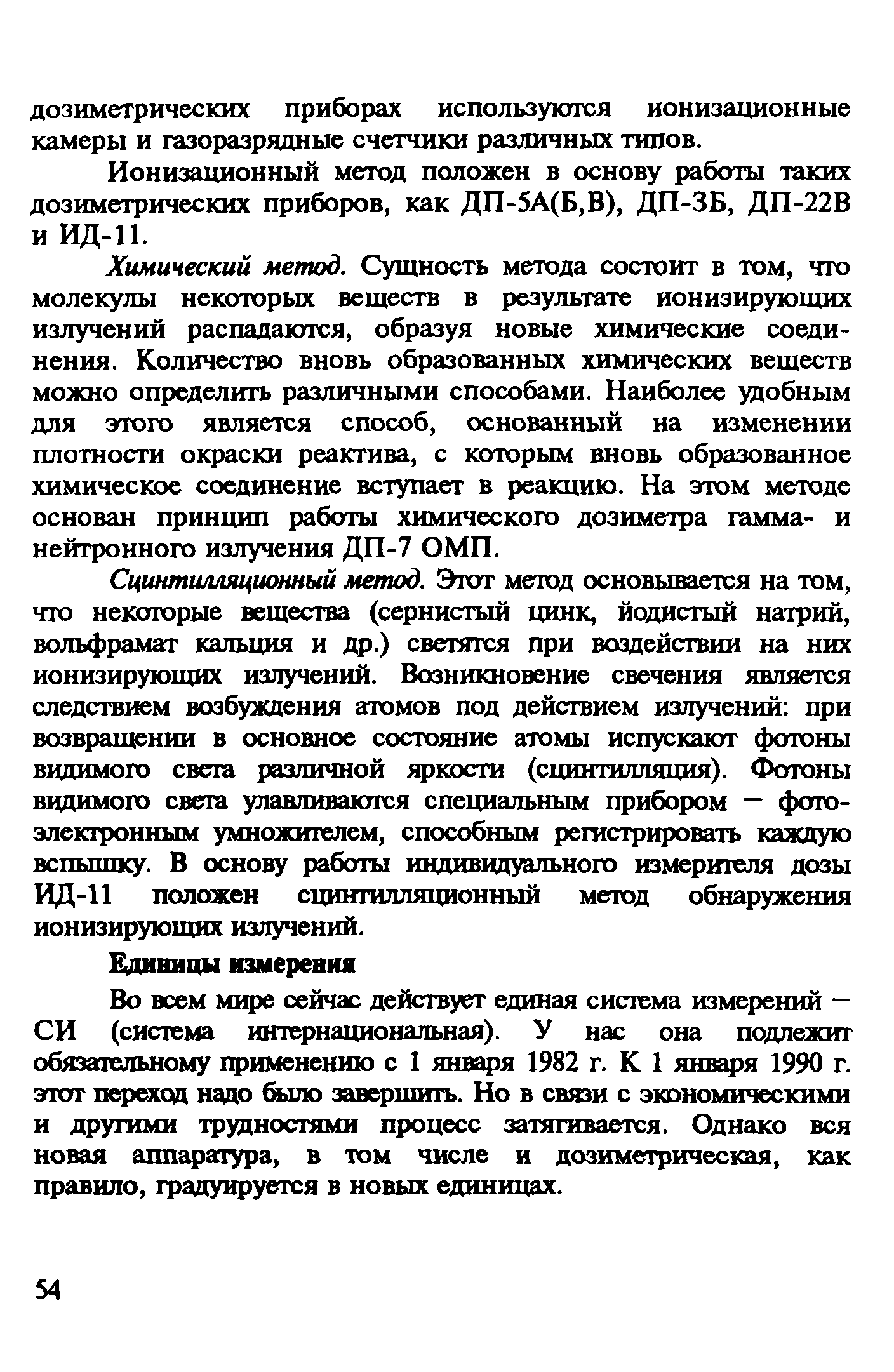 дозиметрических приборах используются ионизационные камеры и газоразрядные счетчики различных типов.

Ионизационный метод положен в основу работы таких дозиметрических приборов, как ДП-5А(Б,В), ДП-3Б, ДП-22В и ИД-11.

Химический метод. Сущность метода состоит в том, что молекулы некоторых веществ в результате ионизирующих излучений распадаются, образуя новые химические соединения. Количество вновь образованных химических веществ можно определить различными способами. Наиболее удобным для этого является способ, основанный на изменении плотности окраски реактива, с которым вновь образованное химическое соединение вступает в реакцию. На этом методе основан принцип работы химического дозиметра гамма- и нейтронного излучения ДП-7 ОМП.

Сцинтилляционный метод. Этот метод основывается на том, что некоторые вещества (сернистый цинк, йодистый натрий, вольфрамат кальция и др.) светятся при воздействии на них ионизирующих излучений. Возникновение свечения является следствием возбуждения атомов под действием излучений: при возвращении в основное состояние атомы испускают фотоны видимого света различной яркости (сцинтилляция). Фотоны видимого света улавливаются специальным прибором — фотоэлектронным умножителем, способным регистрировать каждую вспышку. В основу работы индивидуального измерителя дозы ИД-11 положен сцинтилляционный метод обнаружения ионизирующих излучений.

Единицы измерения

Во всем мире сейчас действует единая система измерений — СИ (система интернациональная). У нас она подлежит обязательному применению с 1 января 1982 г. К 1 января 1990 г. этот переход надо было завершить. Но в связи с экономическими и другими трудностями процесс затягивается. Однако вся новая аппаратура, в том числе и дозиметрическая, как правило, градуируется в новых единицах.

54